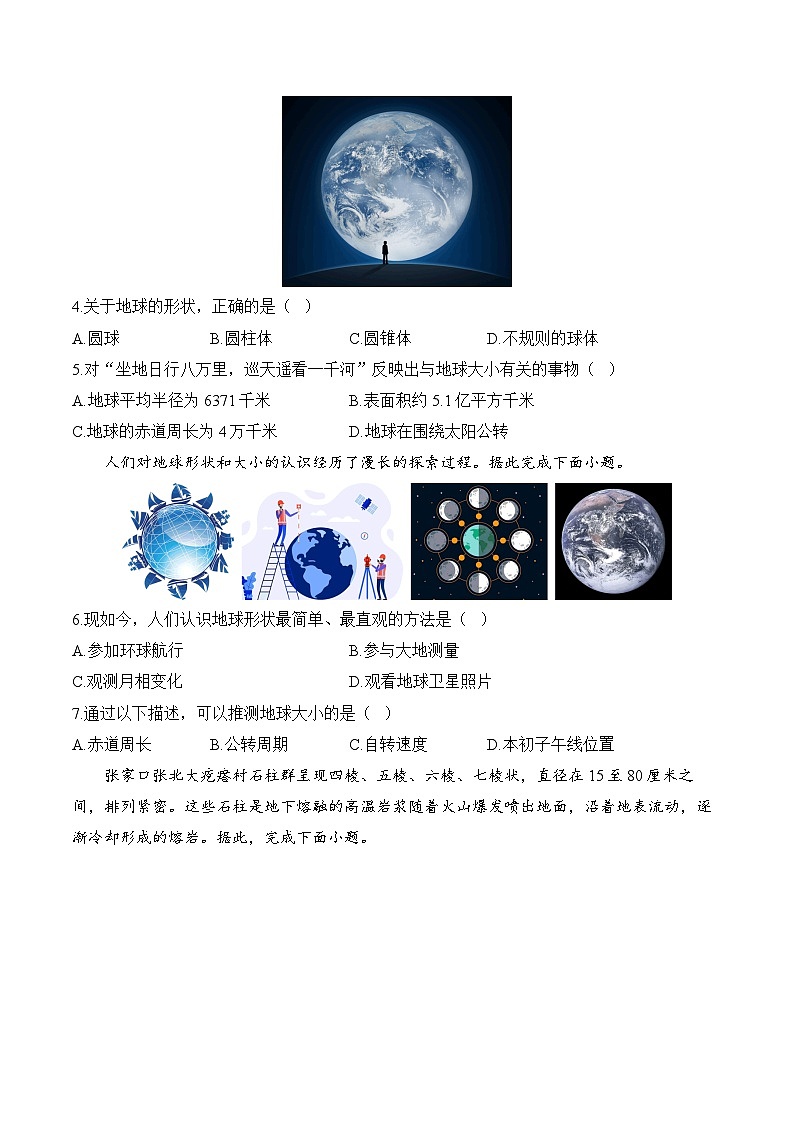 4.关于地球的形状，正确的是（ ）

A.圆球　　B.圆柱体　　C.圆锥体　　D.不规则的球体

5.对“坐地日行八万里，巡天遥看一千河”反映出与地球大小有关的事物（ ）

A.地球平均半径为 6371 千米　　B.表面积约 5.1 亿平方千米

C.地球的赤道周长为 4 万千米　　D.地球在围绕太阳公转

人们对地球形状和大小的认识经历了漫长的探索过程。据此完成下面小题。

6.现如今，人们认识地球形状最简单、最直观的方法是（ ）

A.参加环球航行　　B.参与大地测量

C.观测月相变化　　D.观看地球卫星照片

7.通过以下描述，可以推测地球大小的是（ ）

A.赤道周长　　B.公转周期　　C.自转速度　　D.本初子午线位置

张家口张北大疙瘩村石柱群呈现四棱、五棱、六棱、七棱状，直径在 15 至 80 厘米之间，排列紧密。这些石柱是地下熔融的高温岩浆随着火山爆发喷出地面，沿着地表流动，逐渐冷却形成的熔岩。据此，完成下面小题。